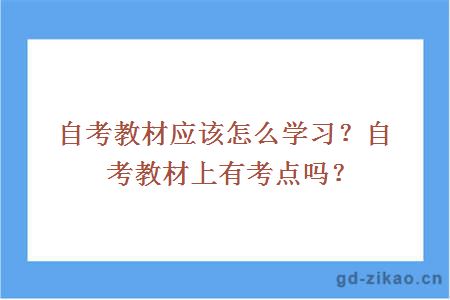 自考教材应该怎么学习？自考教材上有考点吗？

gd-zikao.cn